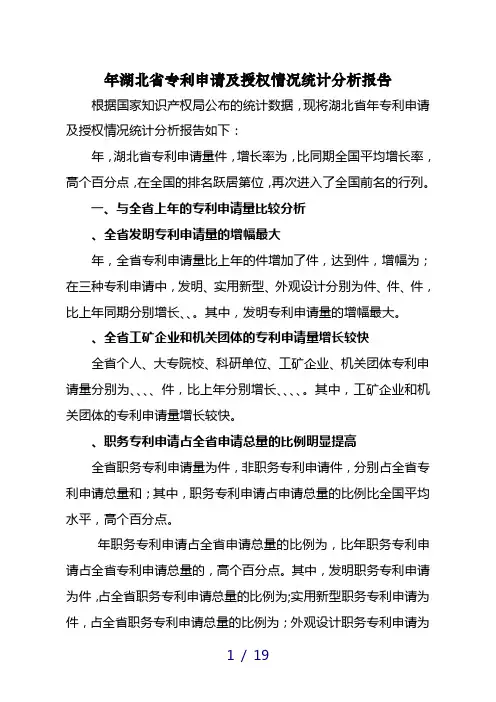 年湖北省专利申请及授权情况统计分析报告

根据国家知识产权局公布的统计数据，现将湖北省年专利申请及授权情况统计分析报告如下：

年，湖北省专利申请量件，增长率为，比同期全国平均增长率，高个百分点，在全国的排名跃居第位，再次进入了全国前名的行列。

一、与全省上年的专利申请量比较分析

、全省发明专利申请量的增幅最大

年，全省专利申请量比上年的件增加了件，达到件，增幅为；在三种专利申请中，发明、实用新型、外观设计分别为件、件、件，比上年同期分别增长、、。其中，发明专利申请量的增幅最大。

、全省工矿企业和机关团体的专利申请量增长较快

全省个人、大专院校、科研单位、工矿企业、机关团体专利申请量分别为、、、、件，比上年分别增长、、、、。其中，工矿企业和机关团体的专利申请量增长较快。

、职务专利申请占全省申请总量的比例明显提高

全省职务专利申请量为件，非职务专利申请件，分别占全省专利申请总量和；其中，职务专利申请占申请总量的比例比全国平均水平，高个百分点。

年职务专利申请占全省申请总量的比例为，比年职务专利申请占全省专利申请总量的，高个百分点。其中，发明职务专利申请为件，占全省职务专利申请总量的比例为;实用新型职务专利申请为件，占全省职务专利申请总量的比例为；外观设计职务专利申请为

1 / 19